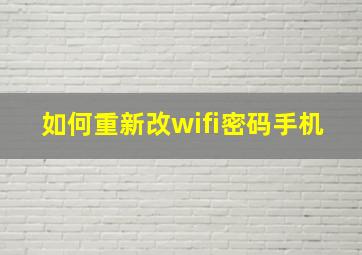 如何重新改wifi密码手机